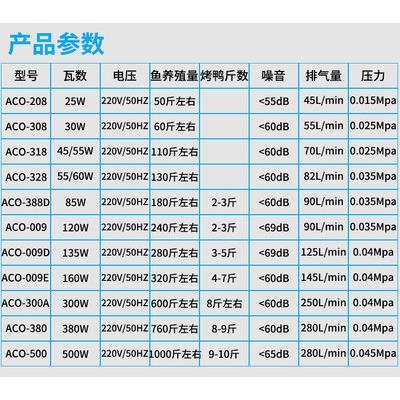 产品参数

| 型号 | 瓦数 | 电压 | 鱼养殖量 | 烤鸭斤数 | 噪音 | 排气量 | 压力 |
|---|---|---|---|---|---|---|---|
| ACO-208 | 25W | 220V/50HZ | 50斤左右 |  | <55dB | 45L/min | 0.015Mpa |
| ACO-308 | 30W | 220V/50HZ | 60斤左右 |  | <60dB | 55L/min | 0.025Mpa |
| ACO-318 | 45/55W | 220V/50HZ | 110斤左右 |  | <60dB | 70L/min | 0.025Mpa |
| ACO-328 | 55/60W | 220V/50HZ | 130斤左右 |  | <60dB | 82L/min | 0.035Mpa |
| ACO-388D | 85W | 220V/50HZ | 180斤左右 | 2-3斤 | <60dB | 90L/min | 0.035Mpa |
| ACO-009 | 120W | 220V/50HZ | 240斤左右 | 2-3斤 | <69dB | 90L/min | 0.035Mpa |
| ACO-009D | 135W | 220V/50HZ | 280斤左右 | 3-5斤 | <69dB | 125L/min | 0.04Mpa |
| ACO-009E | 160W | 220V/50HZ | 320斤左右 | 4-7斤 | <60dB | 145L/min | 0.04Mpa |
| ACO-300A | 300W | 220V/50HZ | 600斤左右 | 8斤左右 | <60dB | 250L/min | 0.04Mpa |
| ACO-380 | 380W | 220V/50HZ | 760斤左右 | 8-9斤 | <60dB | 280L/min | 0.04Mpa |
| ACO-500 | 500W | 220V/50HZ | 1000斤左右 | 9-10斤 | <65dB | 280L/min | 0.045Mpa |